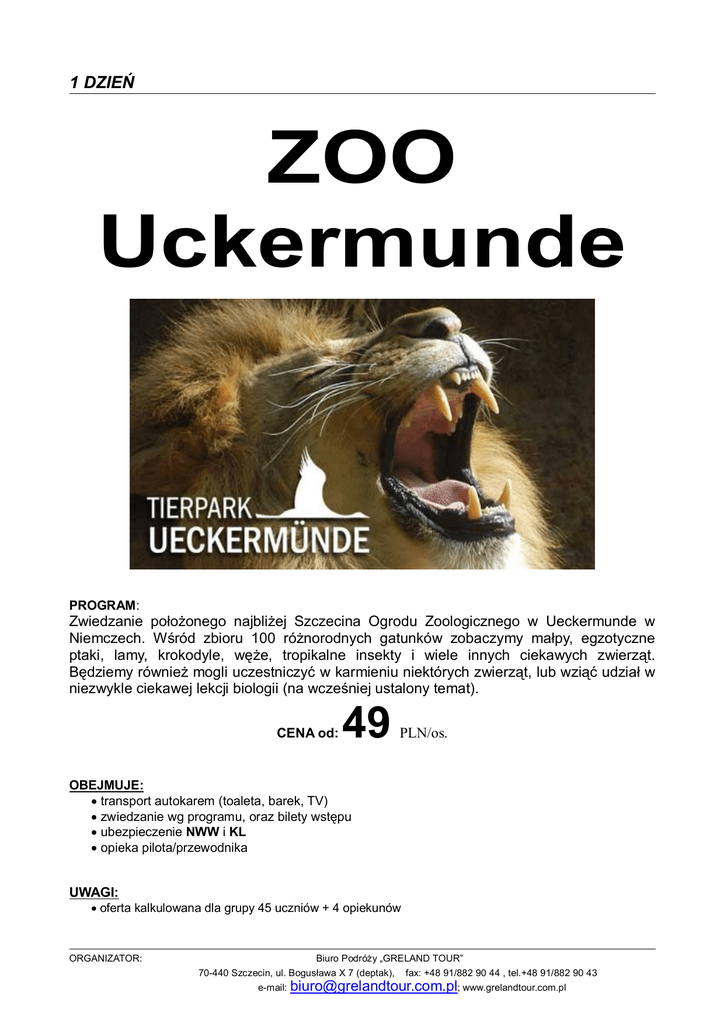 1 DZIEŃ

ZOO
Uckermunde

TIERPARK
UECKERMÜNDE

PROGRAM:
Zwiedzanie położonego najbliżej Szczecina Ogrodu Zoologicznego w Ueckermunde w Niemczech. Wśród zbioru 100 różnorodnych gatunków zobaczymy małpy, egzotyczne ptaki, lamy, krokodyle, węże, tropikalne insekty i wiele innych ciekawych zwierząt. Będziemy również mogli uczestniczyć w karmieniu niektórych zwierząt, lub wziąć udział w niezwykle ciekawej lekcji biologii (na wcześniej ustalony temat).

CENA od: 49 PLN/os.

OBEJMUJE:
• transport autokarem (toaleta, barek, TV)
• zwiedzanie wg programu, oraz bilety wstępu
• ubezpieczenie NWW i KL
• opieka pilota/przewodnika

UWAGI:
• oferta kalkulowana dla grupy 45 uczniów + 4 opiekunów

ORGANIZATOR: Biuro Podróży „GRELAND TOUR"
70-440 Szczecin, ul. Bogusława X 7 (deptak), fax: +48 91/882 90 44 , tel.+48 91/882 90 43
e-mail: biuro@grelandtour.com.pl; www.grelandtour.com.pl